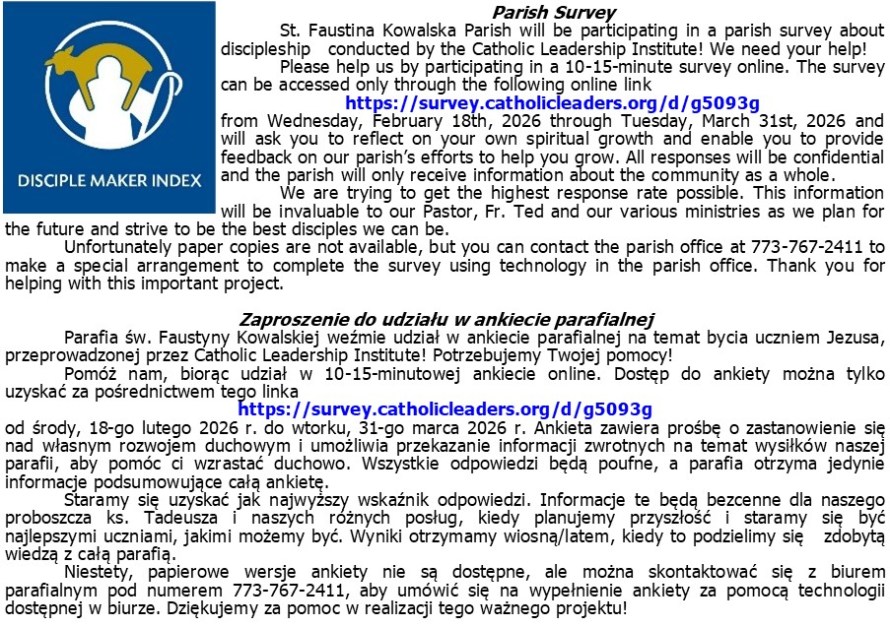 DISCIPLE MAKER INDEX

Parish Survey

St. Faustina Kowalska Parish will be participating in a parish survey about discipleship conducted by the Catholic Leadership Institute! We need your help!

Please help us by participating in a 10-15-minute survey online. The survey can be accessed only through the following online link
https://survey.catholicleaders.org/d/g5093g
from Wednesday, February 18th, 2026 through Tuesday, March 31st, 2026 and will ask you to reflect on your own spiritual growth and enable you to provide feedback on our parish's efforts to help you grow. All responses will be confidential and the parish will only receive information about the community as a whole.

We are trying to get the highest response rate possible. This information will be invaluable to our Pastor, Fr. Ted and our various ministries as we plan for the future and strive to be the best disciples we can be.

Unfortunately paper copies are not available, but you can contact the parish office at 773-767-2411 to make a special arrangement to complete the survey using technology in the parish office. Thank you for helping with this important project.

Zaproszenie do udziału w ankiecie parafialnej

Parafia św. Faustyny Kowalskiej weźmie udział w ankiecie parafialnej na temat bycia uczniem Jezusa, przeprowadzonej przez Catholic Leadership Institute! Potrzebujemy Twojej pomocy!

Pomóż nam, biorąc udział w 10-15-minutowej ankiecie online. Dostęp do ankiety można tylko uzyskać za pośrednictwem tego linka
https://survey.catholicleaders.org/d/g5093g
od środy, 18-go lutego 2026 r. do wtorku, 31-go marca 2026 r. Ankieta zawiera prośbę o zastanowienie się nad własnym rozwojem duchowym i umożliwia przekazanie informacji zwrotnych na temat wysiłków naszej parafii, aby pomóc ci wzrastać duchowo. Wszystkie odpowiedzi będą poufne, a parafia otrzyma jedynie informacje podsumowujące całą ankietę.

Staramy się uzyskać jak najwyższy wskaźnik odpowiedzi. Informacje te będą bezcenne dla naszego proboszcza ks. Tadeusza i naszych różnych posług, kiedy planujemy przyszłość i staramy się być najlepszymi uczniami, jakimi możemy być. Wyniki otrzymamy wiosną/latem, kiedy to podzielimy się zdobytą wiedzą z całą parafią.

Niestety, papierowe wersje ankiety nie są dostępne, ale można skontaktować się z biurem parafialnym pod numerem 773-767-2411, aby umówić się na wypełnienie ankiety za pomocą technologii dostępnej w biurze. Dziękujemy za pomoc w realizacji tego ważnego projektu!